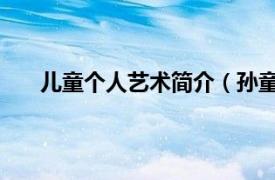 儿童个人艺术简介（孙童